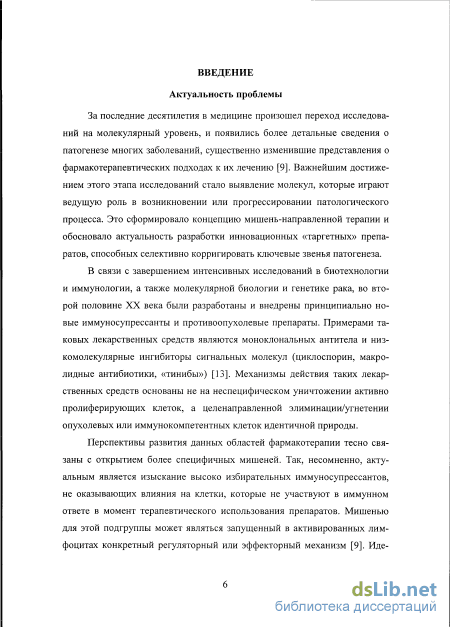 ВВЕДЕНИЕ

Актуальность проблемы

За последние десятилетия в медицине произошел переход исследований на молекулярный уровень, и появились более детальные сведения о патогенезе многих заболеваний, существенно изменившие представления о фармакотерапевтических подходах к их лечению [9]. Важнейшим достижением этого этапа исследований стало выявление молекул, которые играют ведущую роль в возникновении или прогрессировании патологического процесса. Это сформировало концепцию мишень-направленной терапии и обосновало актуальность разработки инновационных «таргетных» препаратов, способных селективно корригировать ключевые звенья патогенеза.

В связи с завершением интенсивных исследований в биотехнологии и иммунологии, а также молекулярной биологии и генетике рака, во второй половине XX века были разработаны и внедрены принципиально новые иммуносупрессанты и противоопухолевые препараты. Примерами таковых лекарственных средств являются моноклональных антитела и низкомолекулярные ингибиторы сигнальных молекул (циклоспорин, макролидные антибиотики, «тинибы») [13]. Механизмы действия таких лекарственных средств основаны не на неспецифическом уничтожении активно пролиферирующих клеток, а целенаправленной элиминации/угнетении опухолевых или иммунокомпетентных клеток идентичной природы.

Перспективы развития данных областей фармакотерапии тесно связаны с открытием более специфичных мишеней. Так, несомненно, актуальным является изыскание высоко избирательных иммуносупрессантов, не оказывающих влияния на клетки, которые не участвуют в иммунном ответе в момент терапевтического использования препаратов. Мишенью для этой подгруппы может являться запущенный в активированных лимфоцитах конкретный регуляторный или эффекторный механизм [9]. Иде-

6

dsLib.net
библиотека диссертаций